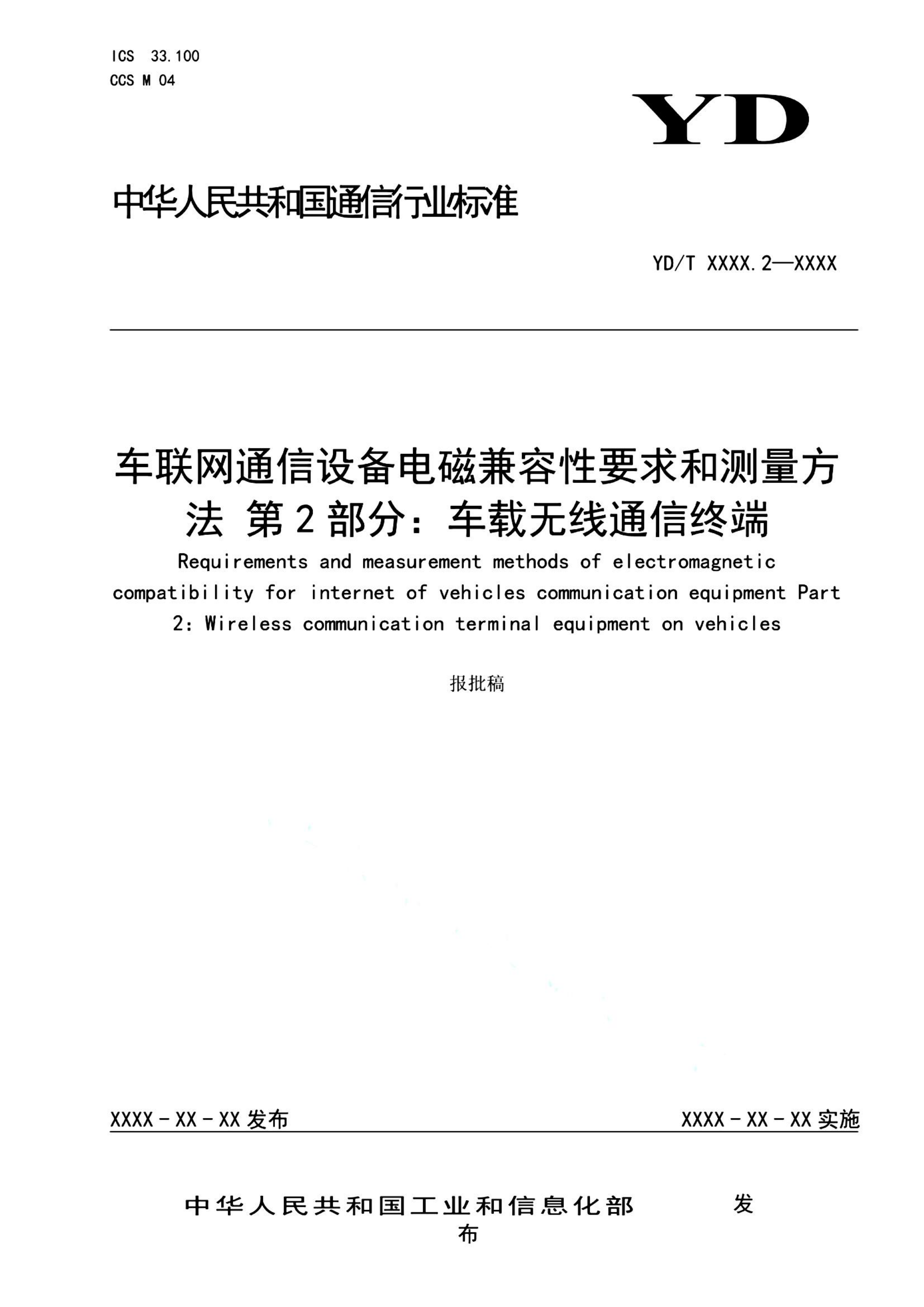 ICS 33.100
CCS M 04

YD

中华人民共和国通信行业标准

YD/T XXXX.2—XXXX

车联网通信设备电磁兼容性要求和测量方法 第2部分：车载无线通信终端

Requirements and measurement methods of electromagnetic compatibility for internet of vehicles communication equipment Part 2: Wireless communication terminal equipment on vehicles

报批稿

XXXX-XX-XX发布 XXXX-XX-XX实施

中华人民共和国工业和信息化部 发布